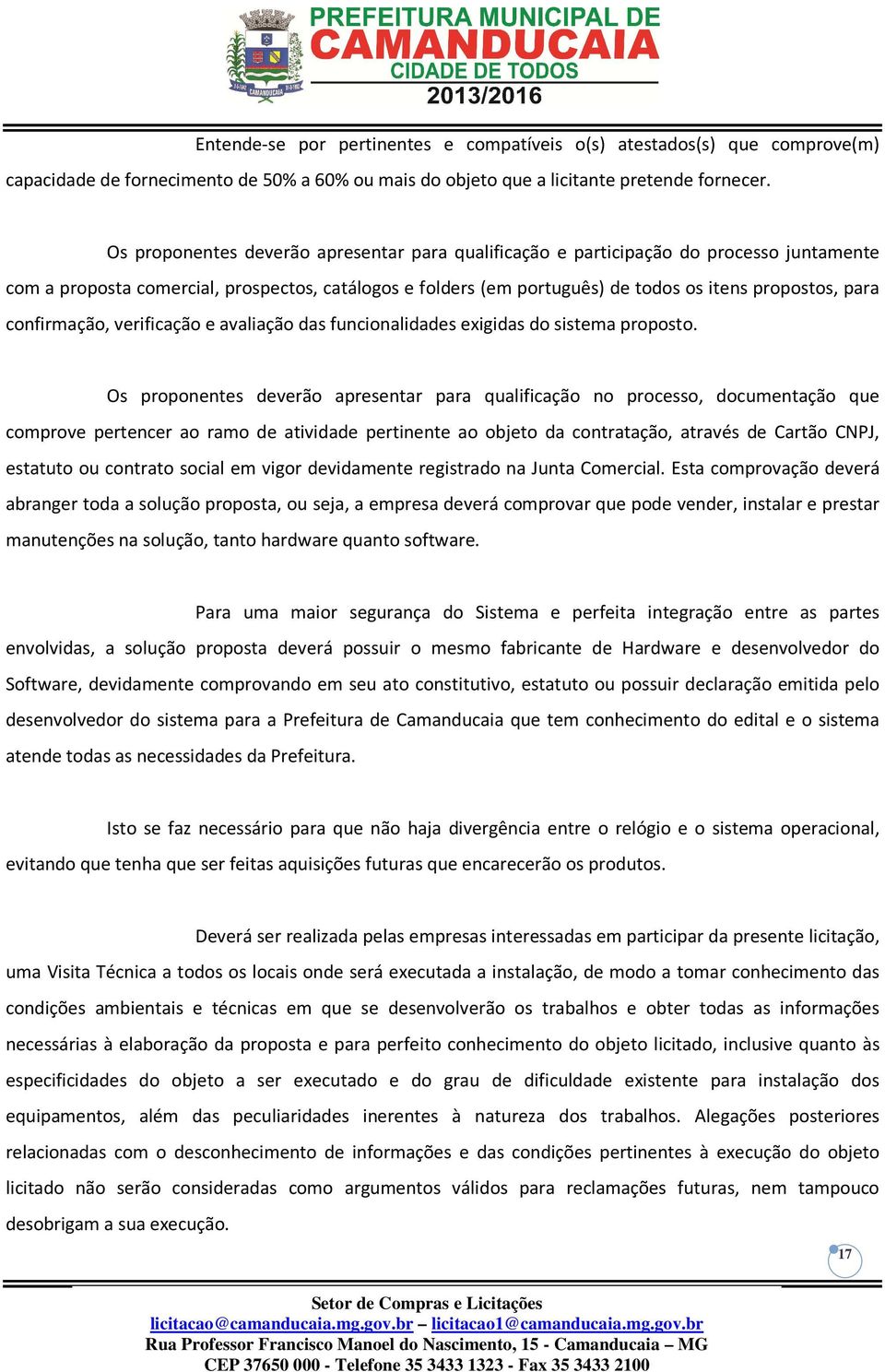 PREFEITURA MUNICIPAL DE
CAMANDUCAIA
CIDADE DE TODOS
2013/2016

Entende-se por pertinentes e compatíveis o(s) atestados(s) que comprove(m) capacidade de fornecimento de 50% a 60% ou mais do objeto que a licitante pretende fornecer.

Os proponentes deverão apresentar para qualificação e participação do processo juntamente com a proposta comercial, prospectos, catálogos e folders (em português) de todos os itens propostos, para confirmação, verificação e avaliação das funcionalidades exigidas do sistema proposto.

Os proponentes deverão apresentar para qualificação no processo, documentação que comprove pertencer ao ramo de atividade pertinente ao objeto da contratação, através de Cartão CNPJ, estatuto ou contrato social em vigor devidamente registrado na Junta Comercial. Esta comprovação deverá abranger toda a solução proposta, ou seja, a empresa deverá comprovar que pode vender, instalar e prestar manutenções na solução, tanto hardware quanto software.

Para uma maior segurança do Sistema e perfeita integração entre as partes envolvidas, a solução proposta deverá possuir o mesmo fabricante de Hardware e desenvolvedor do Software, devidamente comprovando em seu ato constitutivo, estatuto ou possuir declaração emitida pelo desenvolvedor do sistema para a Prefeitura de Camanducaia que tem conhecimento do edital e o sistema atende todas as necessidades da Prefeitura.

Isto se faz necessário para que não haja divergência entre o relógio e o sistema operacional, evitando que tenha que ser feitas aquisições futuras que encarecerão os produtos.

Deverá ser realizada pelas empresas interessadas em participar da presente licitação, uma Visita Técnica a todos os locais onde será executada a instalação, de modo a tomar conhecimento das condições ambientais e técnicas em que se desenvolverão os trabalhos e obter todas as informações necessárias à elaboração da proposta e para perfeito conhecimento do objeto licitado, inclusive quanto às especificidades do objeto a ser executado e do grau de dificuldade existente para instalação dos equipamentos, além das peculiaridades inerentes à natureza dos trabalhos. Alegações posteriores relacionadas com o desconhecimento de informações e das condições pertinentes à execução do objeto licitado não serão consideradas como argumentos válidos para reclamações futuras, nem tampouco desobrigam a sua execução.

17

Setor de Compras e Licitações
licitacao@camanducaia.mg.gov.br – licitacao1@camanducaia.mg.gov.br
Rua Professor Francisco Manoel do Nascimento, 15 - Camanducaia – MG
CEP 37650 000 - Telefone 35 3433 1323 - Fax 35 3433 2100